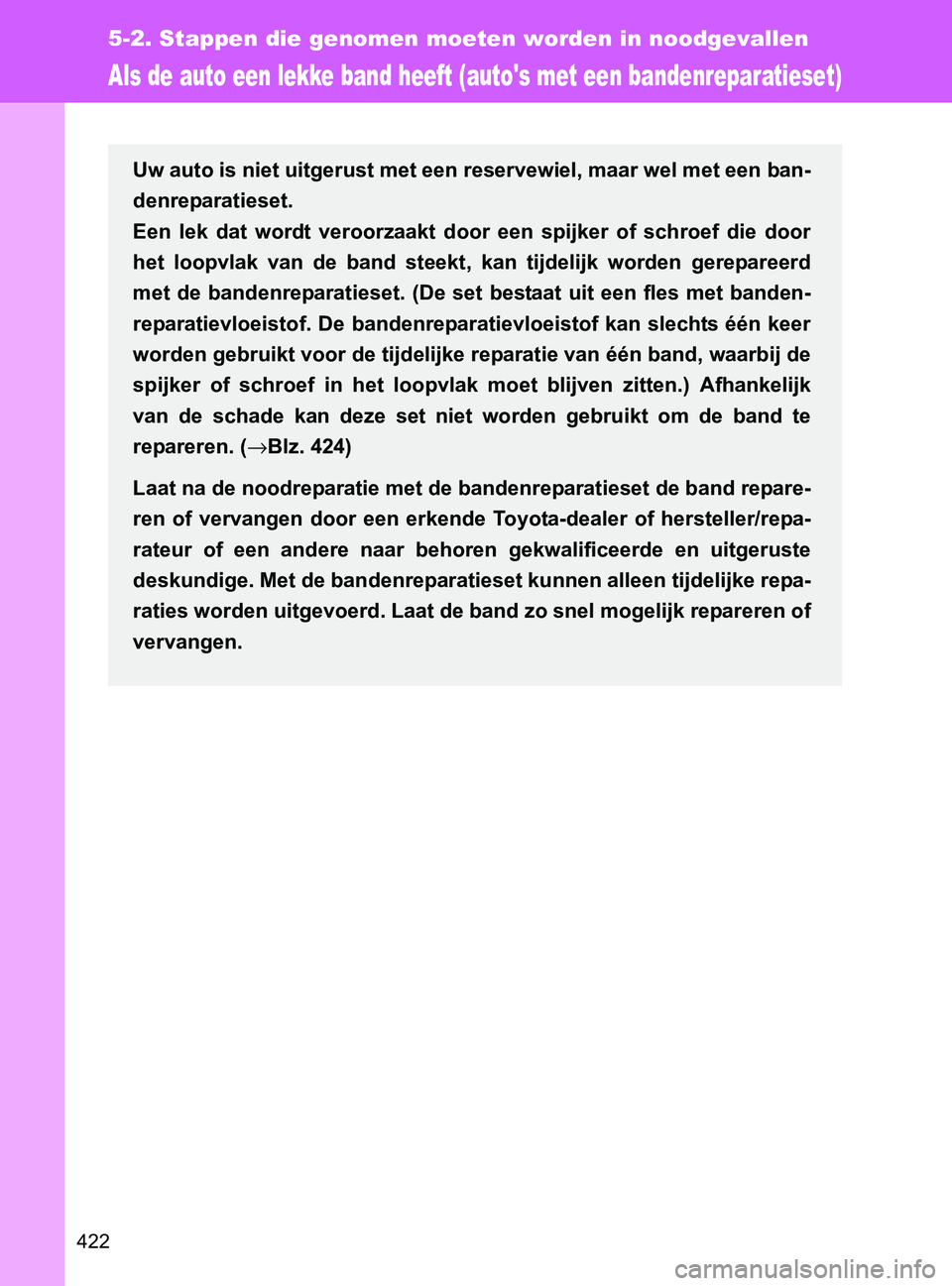 5-2. Stappen die genomen moeten worden in noodgevallen

Als de auto een lekke band heeft (auto's met een bandenreparatieset)

Uw auto is niet uitgerust met een reservewiel, maar wel met een bandenreparatieset.
Een lek dat wordt veroorzaakt door een spijker of schroef die door het loopvlak van de band steekt, kan tijdelijk worden gerepareerd met de bandenreparatieset. (De set bestaat uit een fles met bandenreparatievloeistof. De bandenreparatievloeistof kan slechts één keer worden gebruikt voor de tijdelijke reparatie van één band, waarbij de spijker of schroef in het loopvlak moet blijven zitten.) Afhankelijk van de schade kan deze set niet worden gebruikt om de band te repareren. (→Blz. 424)

Laat na de noodreparatie met de bandenreparatieset de band repareren of vervangen door een erkende Toyota-dealer of hersteller/reparateur of een andere naar behoren gekwalificeerde en uitgeruste deskundige. Met de bandenreparatieset kunnen alleen tijdelijke reparaties worden uitgevoerd. Laat de band zo snel mogelijk repareren of vervangen.

422

carmanualsonline.info